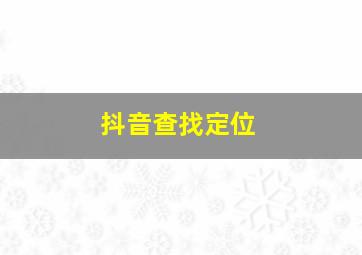 抖音查找定位